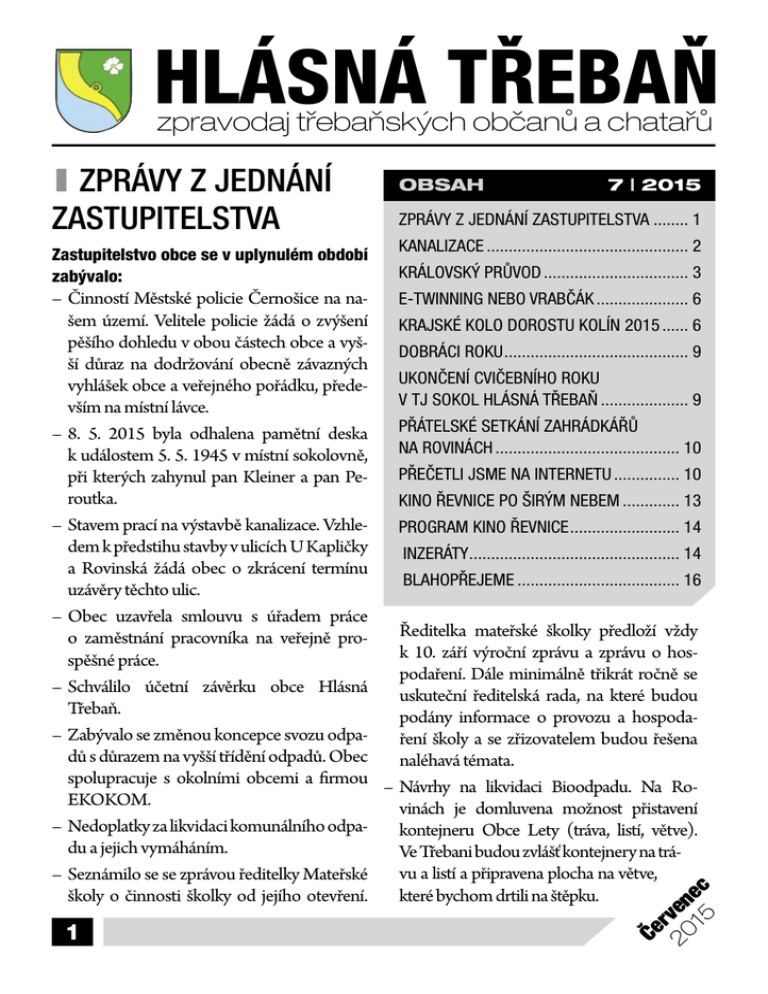 HLÁSNÁ TŘEBAŇ
zpravodaj třebaňských občanů a chatařů

ZPRÁVY Z JEDNÁNÍ ZASTUPITELSTVA

Zastupitelstvo obce se v uplynulém období zabývalo:

– Činností Městské policie Černošice na našem území. Velitele policie žádá o zvýšení pěšího dohledu v obou částech obce a vyšší důraz na dodržování obecně závazných vyhlášek obce a veřejného pořádku, především na místní lávce.

– 8. 5. 2015 byla odhalena pamětní deska k událostem 5. 5. 1945 v místní sokolovně, při kterých zahynul pan Kleiner a pan Peroutka.

– Stavem prací na výstavbě kanalizace. Vzhledem k předstihu stavby v ulicích U Kapličky a Rovinská žádá obec o zkrácení termínu uzávěry těchto ulic.

– Obec uzavřela smlouvu s úřadem práce o zaměstnání pracovníka na veřejně prospěšné práce.

– Schválilo účetní závěrku obce Hlásná Třebaň.

– Zabývalo se změnou koncepce svozu odpadů s důrazem na vyšší třídění odpadů. Obec spolupracuje s okolními obcemi a firmou EKOKOM.

– Nedoplatky za likvidaci komunálního odpadu a jejich vymáháním.

– Seznámilo se se zprávou ředitelky Mateřské školy o činnosti školky od jejího otevření.

OBSAH 7 | 2015

ZPRÁVY Z JEDNÁNÍ ZASTUPITELSTVA 1
KANALIZACE 2
KRÁLOVSKÝ PRŮVOD 3
E-TWINNING NEBO VRABČÁK 6
KRAJSKÉ KOLO DOROSTU KOLÍN 2015 6
DOBRÁCI ROKU 9
UKONČENÍ CVIČEBNÍHO ROKU V TJ SOKOL HLÁSNÁ TŘEBAŇ 9
PŘÁTELSKÉ SETKÁNÍ ZAHRÁDKÁŘŮ NA ROVINÁCH 10
PŘEČETLI JSME NA INTERNETU 10
KINO ŘEVNICE PO ŠIRÝM NEBEM 13
PROGRAM KINO ŘEVNICE 14
INZERÁTY 14
BLAHOPŘEJEME 16

Ředitelka mateřské školky předloží vždy k 10. září výroční zprávu a zprávu o hospodaření. Dále minimálně třikrát ročně se uskuteční ředitelská rada, na které budou podány informace o provozu a hospodaření školy a se zřizovatelem budou řešena naléhavá témata.

– Návrhy na likvidaci Bioodpadu. Na Rovinách je domluvena možnost přistavení kontejneru Obce Lety (tráva, listí, větve). Ve Třebani budou zvlášť kontejnery na trávu a listí a připravena plocha na větve, které bychom drtili na štěpku.

1

Červenec 2015